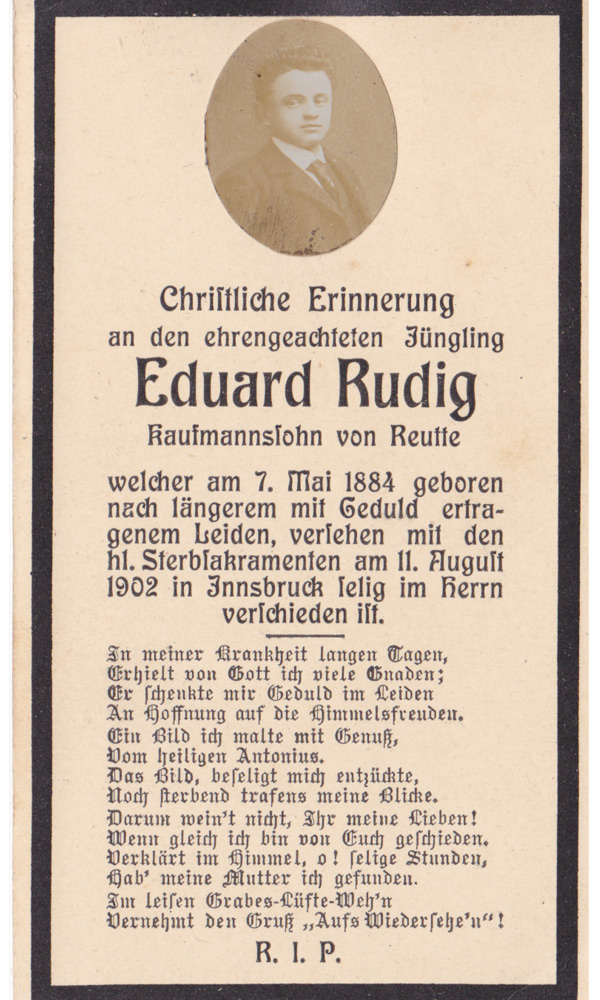 Christliche Erinnerung
an den ehrengeachteten Jüngling
Eduard Rudig
Kaufmannsſohn von Reutte

welcher am 7. Mai 1884 geboren nach längerem mit Geduld ertragenem Leiden, verſehen mit den hl. Sterbſakramenten am 11. Auguſt 1902 in Innsbruck ſelig im Herrn verſchieden iſt.

In meiner Krankheit langen Tagen,
Erhielt von Gott ich viele Gnaden;
Er ſchenkte mir Geduld im Leiden
An Hoffnung auf die Himmelsfreuden.
Ein Bild ich malte mit Genuß,
Vom heiligen Antonius.
Das Bild, beſeligt mich entzückte,
Noch ſterbend trafens meine Blicke.
Darum wein't nicht, Ihr meine Lieben!
Wenn gleich ich bin von Euch geſchieden.
Verklärt im Himmel, o! ſelige Stunden,
Hab' meine Mutter ich gefunden.
Im leiſen Grabes-Lüfte-Weh'n
Vernehmt den Gruß „Aufs Wiederſehe'n"!

R. I. P.